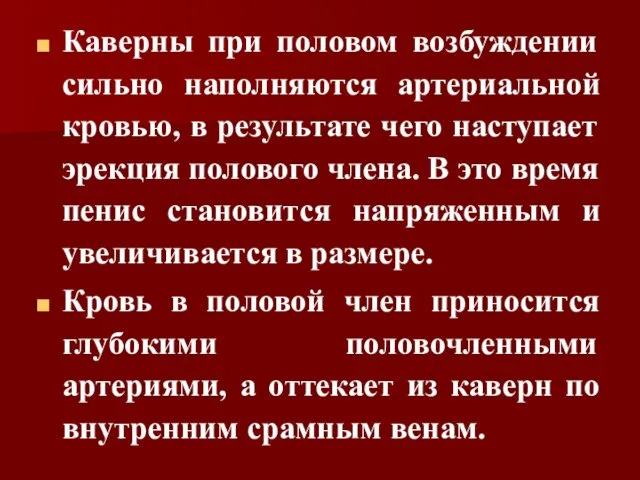 Каверны при половом возбуждении сильно наполняются артериальной кровью, в результате чего наступает эрекция полового члена. В это время пенис становится напряженным и увеличивается в размере.

Кровь в половой член приносится глубокими половочленными артериями, а оттекает из каверн по внутренним срамным венам.